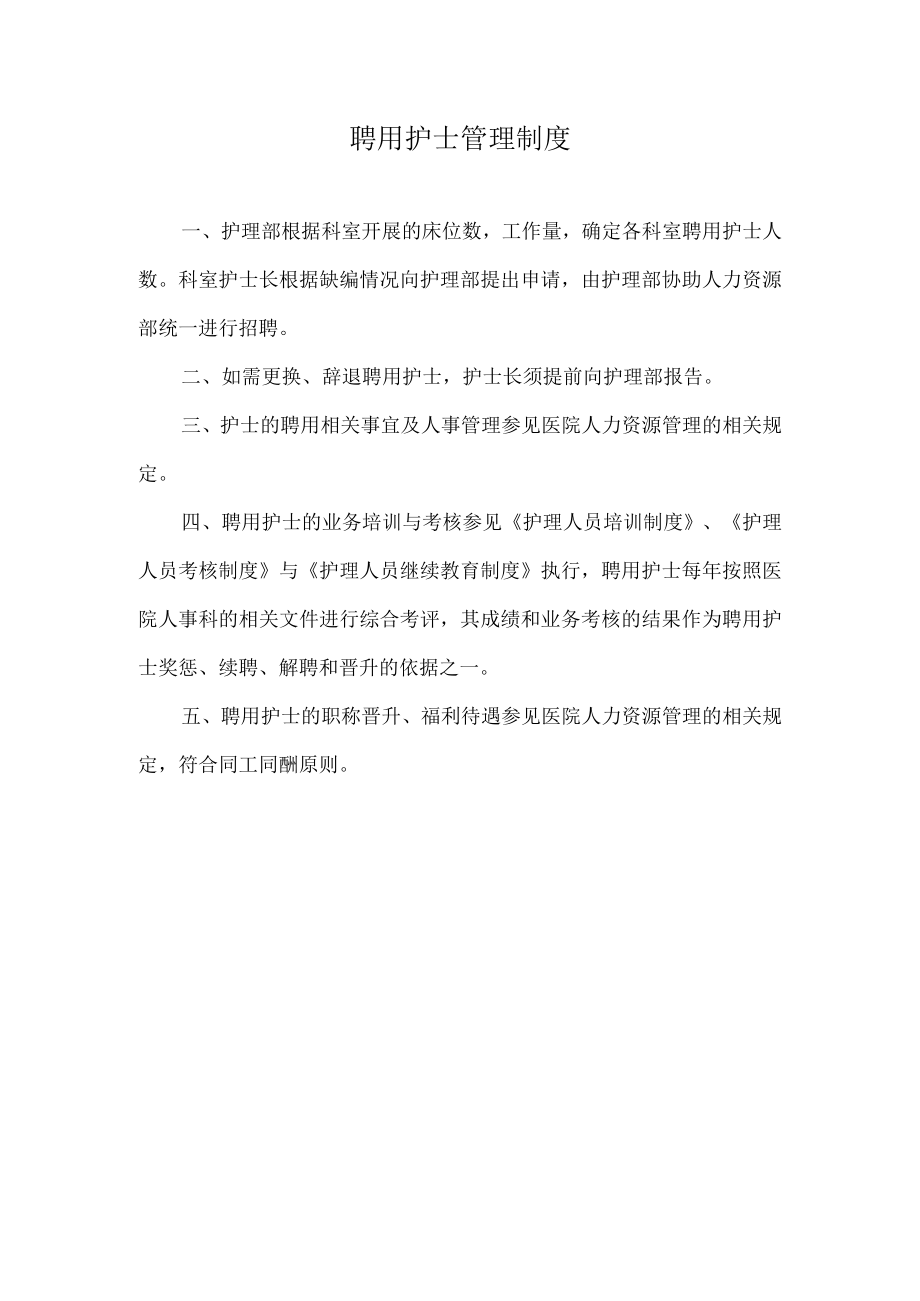 聘用护士管理制度

一、护理部根据科室开展的床位数，工作量，确定各科室聘用护士人数。科室护士长根据缺编情况向护理部提出申请，由护理部协助人力资源部统一进行招聘。

二、如需更换、辞退聘用护士，护士长须提前向护理部报告。

三、护士的聘用相关事宜及人事管理参见医院人力资源管理的相关规定。

四、聘用护士的业务培训与考核参见《护理人员培训制度》、《护理人员考核制度》与《护理人员继续教育制度》执行，聘用护士每年按照医院人事科的相关文件进行综合考评，其成绩和业务考核的结果作为聘用护士奖惩、续聘、解聘和晋升的依据之一。

五、聘用护士的职称晋升、福利待遇参见医院人力资源管理的相关规定，符合同工同酬原则。